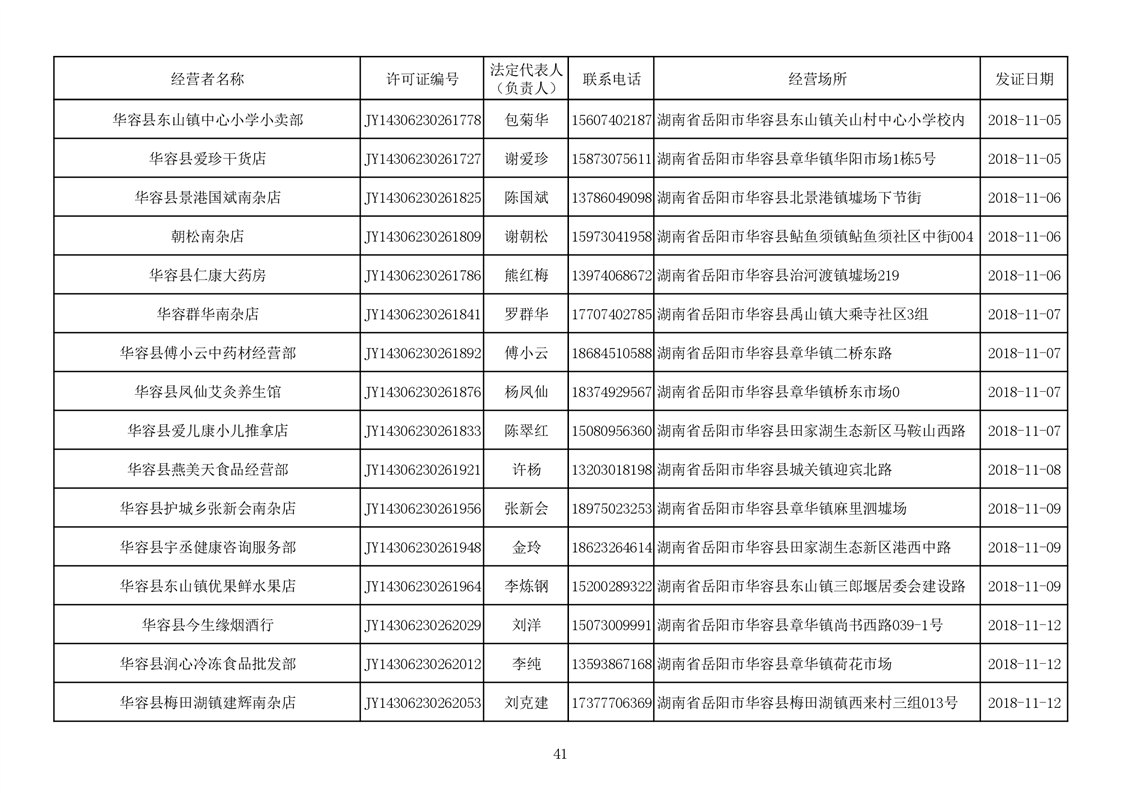 | 经营者名称 | 许可证编号 | 法定代表人（负责人） | 联系电话 | 经营场所 | 发证日期 |
|---|---|---|---|---|---|
| 华容县东山镇中心小学小卖部 | JY14306230261778 | 包菊华 | 15607402187 | 湖南省岳阳市华容县东山镇关山村中心小学校内 | 2018-11-05 |
| 华容县爱珍干货店 | JY14306230261727 | 谢爱珍 | 15873075611 | 湖南省岳阳市华容县章华镇华阳市场1栋5号 | 2018-11-05 |
| 华容县景港国斌南杂店 | JY14306230261825 | 陈国斌 | 13786049098 | 湖南省岳阳市华容县北景港镇墟场下节街 | 2018-11-06 |
| 朝松南杂店 | JY14306230261809 | 谢朝松 | 15973041958 | 湖南省岳阳市华容县鲇鱼须镇鲇鱼须社区中街004 | 2018-11-06 |
| 华容县仁康大药房 | JY14306230261786 | 熊红梅 | 13974068672 | 湖南省岳阳市华容县治河渡镇墟场219 | 2018-11-06 |
| 华容群华南杂店 | JY14306230261841 | 罗群华 | 17707402785 | 湖南省岳阳市华容县禹山镇大乘寺社区3组 | 2018-11-07 |
| 华容县傅小云中药材经营部 | JY14306230261892 | 傅小云 | 18684510588 | 湖南省岳阳市华容县章华镇二桥东路 | 2018-11-07 |
| 华容县凤仙艾灸养生馆 | JY14306230261876 | 杨凤仙 | 18374929567 | 湖南省岳阳市华容县章华镇桥东市场0 | 2018-11-07 |
| 华容县爱儿康小儿推拿店 | JY14306230261833 | 陈翠红 | 15080956360 | 湖南省岳阳市华容县田家湖生态新区马鞍山西路 | 2018-11-07 |
| 华容县燕美天食品经营部 | JY14306230261921 | 许杨 | 13203018198 | 湖南省岳阳市华容县城关镇迎宾北路 | 2018-11-08 |
| 华容县护城乡张新会南杂店 | JY14306230261956 | 张新会 | 18975023253 | 湖南省岳阳市华容县章华镇麻里泗墟场 | 2018-11-09 |
| 华容县宇丞健康咨询服务部 | JY14306230261948 | 金玲 | 18623264614 | 湖南省岳阳市华容县田家湖生态新区港西中路 | 2018-11-09 |
| 华容县东山镇优果鲜水果店 | JY14306230261964 | 李炼钢 | 15200289322 | 湖南省岳阳市华容县东山镇三郎堰居委会建设路 | 2018-11-09 |
| 华容县今生缘烟酒行 | JY14306230262029 | 刘洋 | 15073009991 | 湖南省岳阳市华容县章华镇尚书西路039-1号 | 2018-11-12 |
| 华容县润心冷冻食品批发部 | JY14306230262012 | 李纯 | 13593867168 | 湖南省岳阳市华容县章华镇荷花市场 | 2018-11-12 |
| 华容县梅田湖镇建辉南杂店 | JY14306230262053 | 刘克建 | 17377706369 | 湖南省岳阳市华容县梅田湖镇西来村三组013号 | 2018-11-12 |

41